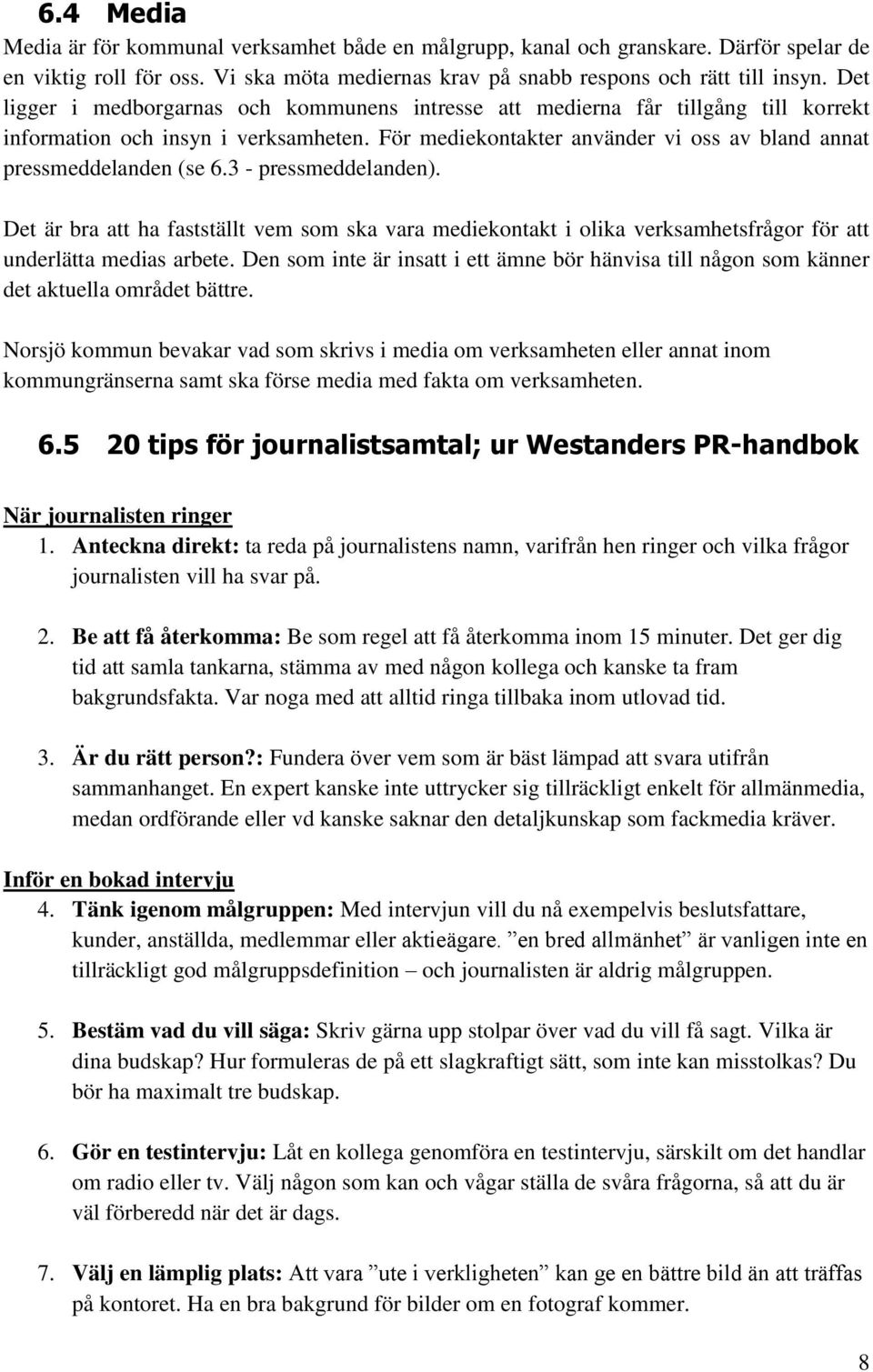 6.4 Media

Media är för kommunal verksamhet både en målgrupp, kanal och granskare. Därför spelar de en viktig roll för oss. Vi ska möta mediernas krav på snabb respons och rätt till insyn. Det ligger i medborgarnas och kommunens intresse att medierna får tillgång till korrekt information och insyn i verksamheten. För mediekontakter använder vi oss av bland annat pressmeddelanden (se 6.3 - pressmeddelanden).

Det är bra att ha fastställt vem som ska vara mediekontakt i olika verksamhetsfrågor för att underlätta medias arbete. Den som inte är insatt i ett ämne bör hänvisa till någon som känner det aktuella området bättre.

Norsjö kommun bevakar vad som skrivs i media om verksamheten eller annat inom kommungränserna samt ska förse media med fakta om verksamheten.

6.5 20 tips för journalistsamtal; ur Westanders PR-handbok

När journalisten ringer

1. Anteckna direkt: ta reda på journalistens namn, varifrån hen ringer och vilka frågor journalisten vill ha svar på.

2. Be att få återkomma: Be som regel att få återkomma inom 15 minuter. Det ger dig tid att samla tankarna, stämma av med någon kollega och kanske ta fram bakgrundsfakta. Var noga med att alltid ringa tillbaka inom utlovad tid.

3. Är du rätt person?: Fundera över vem som är bäst lämpad att svara utifrån sammanhanget. En expert kanske inte uttrycker sig tillräckligt enkelt för allmänmedia, medan ordförande eller vd kanske saknar den detaljkunskap som fackmedia kräver.

Inför en bokad intervju

4. Tänk igenom målgruppen: Med intervjun vill du nå exempelvis beslutsfattare, kunder, anställda, medlemmar eller aktieägare. ”en bred allmänhet” är vanligen inte en tillräckligt god målgruppsdefinition – och journalisten är aldrig målgruppen.

5. Bestäm vad du vill säga: Skriv gärna upp stolpar över vad du vill få sagt. Vilka är dina budskap? Hur formuleras de på ett slagkraftigt sätt, som inte kan misstolkas? Du bör ha maximalt tre budskap.

6. Gör en testintervju: Låt en kollega genomföra en testintervju, särskilt om det handlar om radio eller tv. Välj någon som kan och vågar ställa de svåra frågorna, så att du är väl förberedd när det är dags.

7. Välj en lämplig plats: Att vara ”ute i verkligheten” kan ge en bättre bild än att träffas på kontoret. Ha en bra bakgrund för bilder om en fotograf kommer.

8